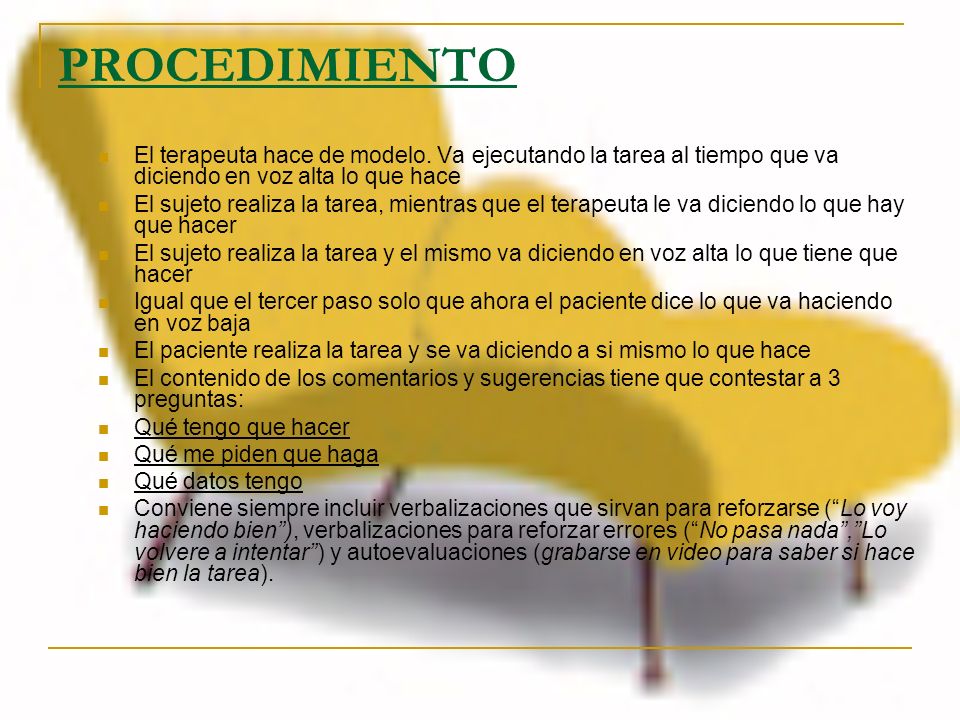 PROCEDIMIENTO

El terapeuta hace de modelo. Va ejecutando la tarea al tiempo que va diciendo en voz alta lo que hace

El sujeto realiza la tarea, mientras que el terapeuta le va diciendo lo que hay que hacer

El sujeto realiza la tarea y el mismo va diciendo en voz alta lo que tiene que hacer

Igual que el tercer paso solo que ahora el paciente dice lo que va haciendo en voz baja

El paciente realiza la tarea y se va diciendo a si mismo lo que hace

El contenido de los comentarios y sugerencias tiene que contestar a 3 preguntas:

Qué tengo que hacer

Qué me piden que haga

Qué datos tengo

Conviene siempre incluir verbalizaciones que sirvan para reforzarse (“Lo voy haciendo bien”), verbalizaciones para reforzar errores (“No pasa nada”,”Lo volvere a intentar”) y autoevaluaciones (grabarse en video para saber si hace bien la tarea).